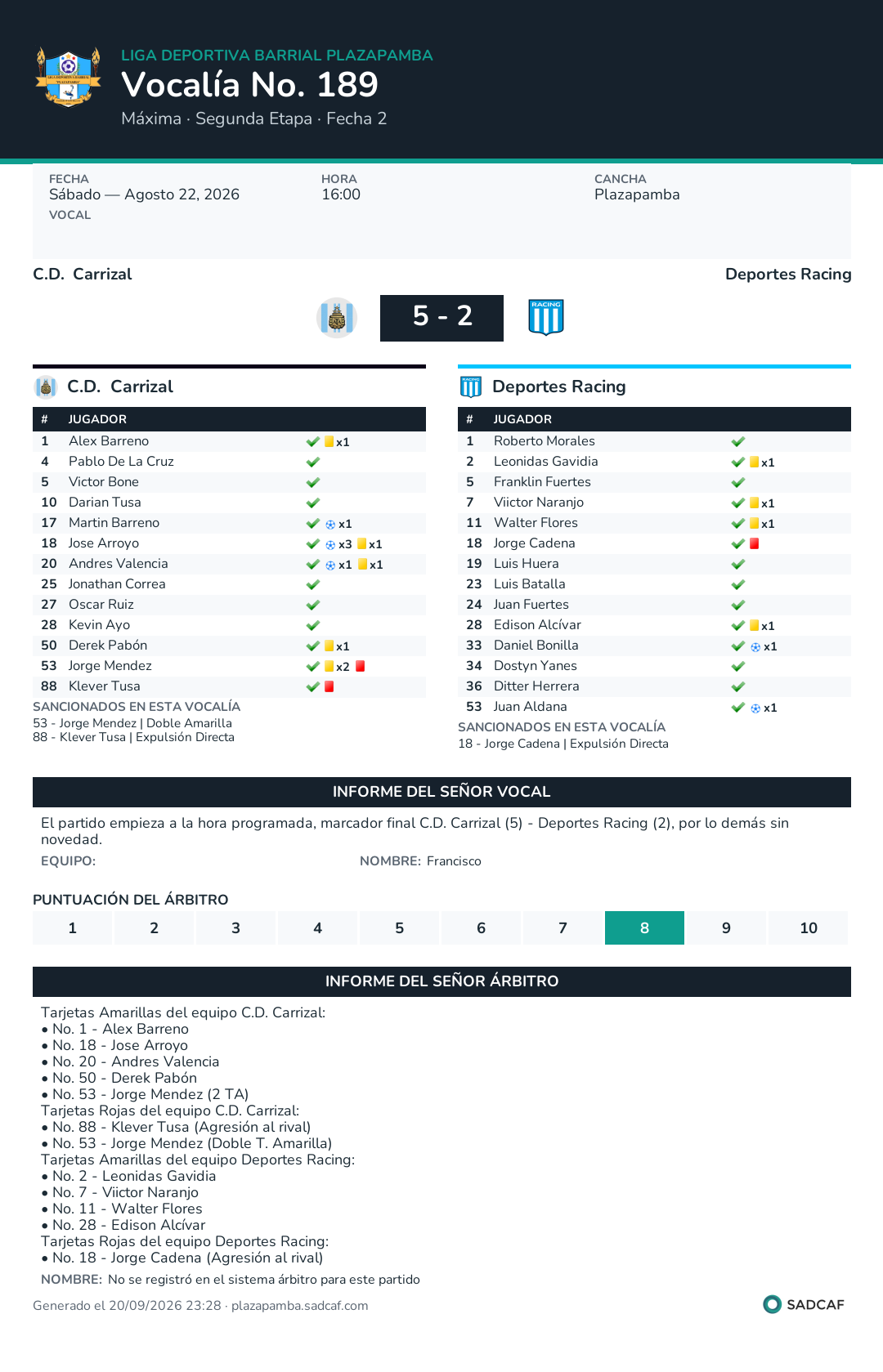 LIGA DEPORTIVA BARRIAL PLAZAPAMBA
Vocalía No. 189
Máxima · Segunda Etapa · Fecha 2

FECHA
Sábado — Agosto 22, 2026
VOCAL

HORA
16:00

CANCHA
Plazapamba

C.D. Carrizal

Deportes Racing

5 - 2

C.D. Carrizal

| # | JUGADOR | |
|---|---|---|
| 1 | Alex Barreno | ✓ x1 |
| 4 | Pablo De La Cruz | ✓ |
| 5 | Victor Bone | ✓ |
| 10 | Darian Tusa | ✓ |
| 17 | Martin Barreno | ✓ x1 |
| 18 | Jose Arroyo | ✓ x3 x1 |
| 20 | Andres Valencia | ✓ x1 x1 |
| 25 | Jonathan Correa | ✓ |
| 27 | Oscar Ruiz | ✓ |
| 28 | Kevin Ayo | ✓ |
| 50 | Derek Pabón | ✓ x1 |
| 53 | Jorge Mendez | ✓ x2 |
| 88 | Klever Tusa | ✓ |

SANCIONADOS EN ESTA VOCALÍA
53 - Jorge Mendez | Doble Amarilla
88 - Klever Tusa | Expulsión Directa

Deportes Racing

| # | JUGADOR | |
|---|---|---|
| 1 | Roberto Morales | ✓ |
| 2 | Leonidas Gavidia | ✓ x1 |
| 5 | Franklin Fuertes | ✓ |
| 7 | Viictor Naranjo | ✓ x1 |
| 11 | Walter Flores | ✓ x1 |
| 18 | Jorge Cadena | ✓ |
| 19 | Luis Huera | ✓ |
| 23 | Luis Batalla | ✓ |
| 24 | Juan Fuertes | ✓ |
| 28 | Edison Alcívar | ✓ x1 |
| 33 | Daniel Bonilla | ✓ x1 |
| 34 | Dostyn Yanes | ✓ |
| 36 | Ditter Herrera | ✓ |
| 53 | Juan Aldana | ✓ x1 |

SANCIONADOS EN ESTA VOCALÍA
18 - Jorge Cadena | Expulsión Directa

INFORME DEL SEÑOR VOCAL

El partido empieza a la hora programada, marcador final C.D. Carrizal (5) - Deportes Racing (2), por lo demás sin novedad.

EQUIPO:
NOMBRE: Francisco

PUNTUACIÓN DEL ÁRBITRO
1 2 3 4 5 6 7 8 9 10

INFORME DEL SEÑOR ÁRBITRO

Tarjetas Amarillas del equipo C.D. Carrizal:
• No. 1 - Alex Barreno
• No. 18 - Jose Arroyo
• No. 20 - Andres Valencia
• No. 50 - Derek Pabón
• No. 53 - Jorge Mendez (2 TA)
Tarjetas Rojas del equipo C.D. Carrizal:
• No. 88 - Klever Tusa (Agresión al rival)
• No. 53 - Jorge Mendez (Doble T. Amarilla)
Tarjetas Amarillas del equipo Deportes Racing:
• No. 2 - Leonidas Gavidia
• No. 7 - Viictor Naranjo
• No. 11 - Walter Flores
• No. 28 - Edison Alcívar
Tarjetas Rojas del equipo Deportes Racing:
• No. 18 - Jorge Cadena (Agresión al rival)
NOMBRE: No se registró en el sistema árbitro para este partido

Generado el 20/09/2026 23:28 · plazapamba.sadcaf.com
SADCAF